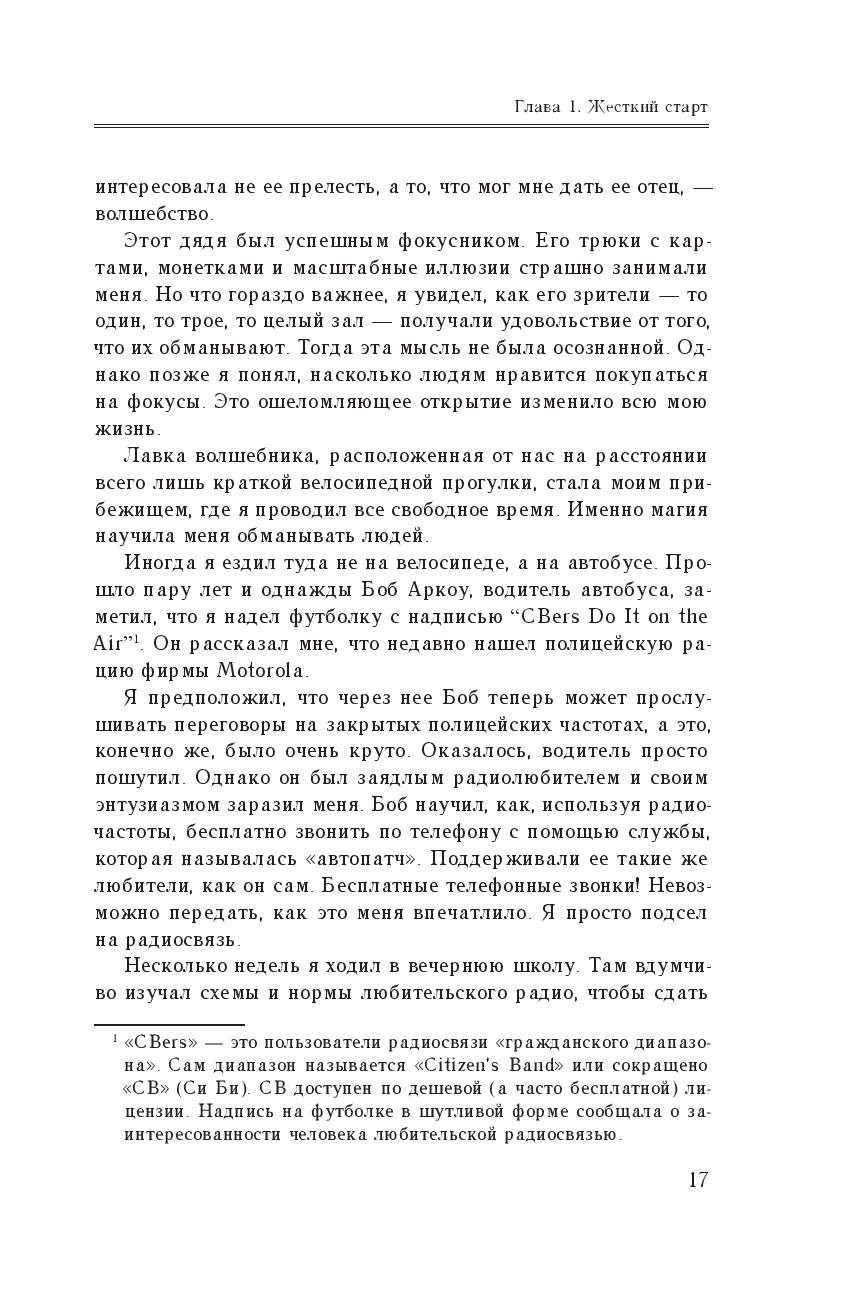 Глава 1. Жесткий старт

интересовала не ее прелесть, а то, что мог мне дать ее отец, — волшебство.

Этот дядя был успешным фокусником. Его трюки с картами, монетками и масштабные иллюзии страшно занимали меня. Но что гораздо важнее, я увидел, как его зрители — то один, то трое, то целый зал — получали удовольствие от того, что их обманывают. Тогда эта мысль не была осознанной. Однако позже я понял, насколько людям нравится покупаться на фокусы. Это ошеломляющее открытие изменило всю мою жизнь.

Лавка волшебника, расположенная от нас на расстоянии всего лишь краткой велосипедной прогулки, стала моим прибежищем, где я проводил все свободное время. Именно магия научила меня обманывать людей.

Иногда я ездил туда не на велосипеде, а на автобусе. Прошло пару лет и однажды Боб Аркоу, водитель автобуса, заметил, что я надел футболку с надписью “CBers Do It on the Air”$^1$. Он рассказал мне, что недавно нашел полицейскую рацию фирмы Motorola.

Я предположил, что через нее Боб теперь может прослушивать переговоры на закрытых полицейских частотах, а это, конечно же, было очень круто. Оказалось, водитель просто пошутил. Однако он был заядлым радиолюбителем и своим энтузиазмом заразил меня. Боб научил, как, используя радиочастоты, бесплатно звонить по телефону с помощью службы, которая называлась «автопатч». Поддерживали ее такие же любители, как он сам. Бесплатные телефонные звонки! Невозможно передать, как это меня впечатлило. Я просто подсел на радиосвязь.

Несколько недель я ходил в вечернюю школу. Там вдумчиво изучал схемы и нормы любительского радио, чтобы сдать

$^1$ «CBers» — это пользователи радиосвязи «гражданского диапазона». Сам диапазон называется «Citizen's Band» или сокращено «CB» (Си Би). CB доступен по дешевой (а часто бесплатной) лицензии. Надпись на футболке в шутливой форме сообщала о заинтересованности человека любительской радиосвязью.

17